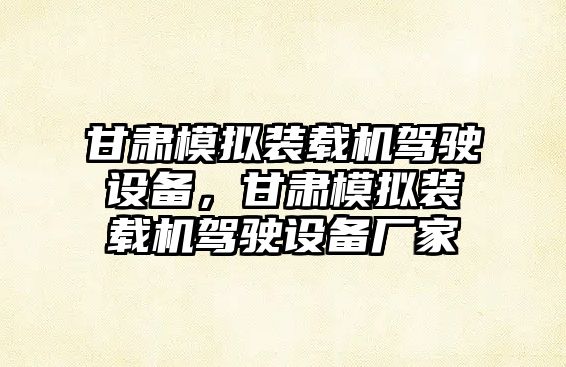 甘肃模拟装载机驾驶设备，甘肃模拟装载机驾驶设备厂家